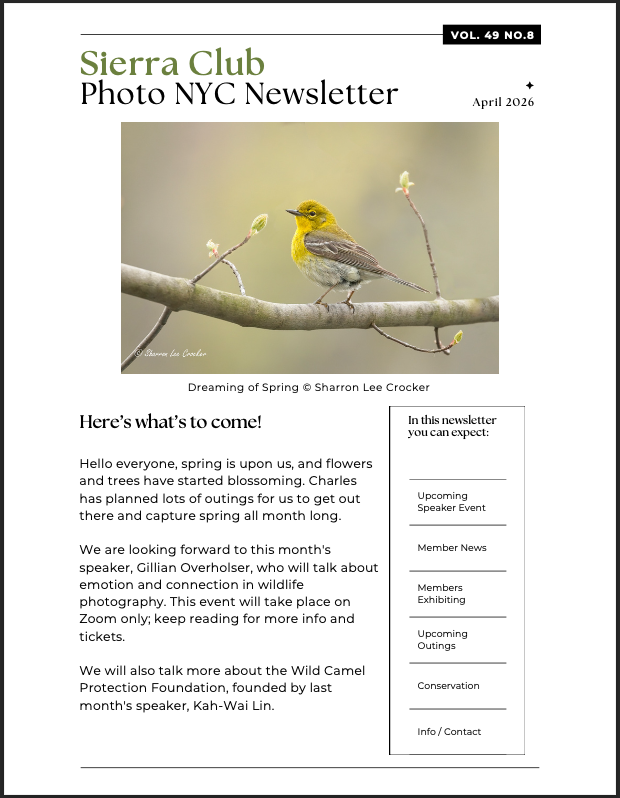 VOL. 49 NO.8

Sierra Club
Photo NYC Newsletter

April 2026

© Sharron Lee Crocker

Dreaming of Spring © Sharron Lee Crocker

Here's what's to come!

Hello everyone, spring is upon us, and flowers and trees have started blossoming. Charles has planned lots of outings for us to get out there and capture spring all month long.

We are looking forward to this month's speaker, Gillian Overholser, who will talk about emotion and connection in wildlife photography. This event will take place on Zoom only; keep reading for more info and tickets.

We will also talk more about the Wild Camel Protection Foundation, founded by last month's speaker, Kah-Wai Lin.

In this newsletter you can expect:

Upcoming Speaker Event

Member News

Members Exhibiting

Upcoming Outings

Conservation

Info / Contact